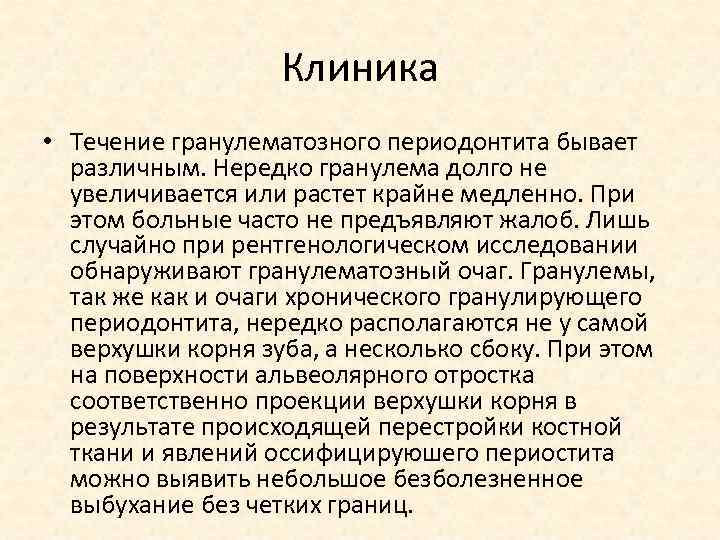 Клиника

• Течение гранулематозного периодонтита бывает различным. Нередко гранулема долго не увеличивается или растет крайне медленно. При этом больные часто не предъявляют жалоб. Лишь случайно при рентгенологическом исследовании обнаруживают гранулематозный очаг. Гранулемы, так же как и очаги хронического гранулирующего периодонтита, нередко располагаются не у самой верхушки корня зуба, а несколько сбоку. При этом на поверхности альвеолярного отростка соответственно проекции верхушки корня в результате происходящей перестройки костной ткани и явлений оссифицируюшего периостита можно выявить небольшое безболезненное выбухание без четких границ.